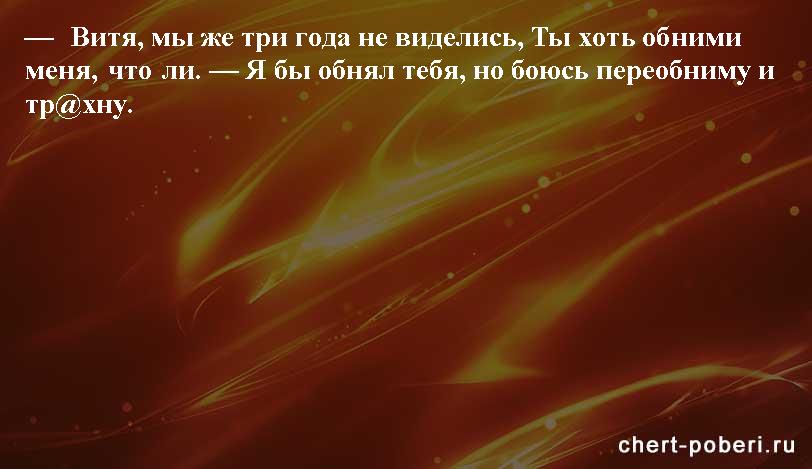 — Витя, мы же три года не виделись, Ты хоть обними меня, что ли. — Я бы обнял тебя, но боюсь переобниму и тр@хну.

chert-poberi.ru